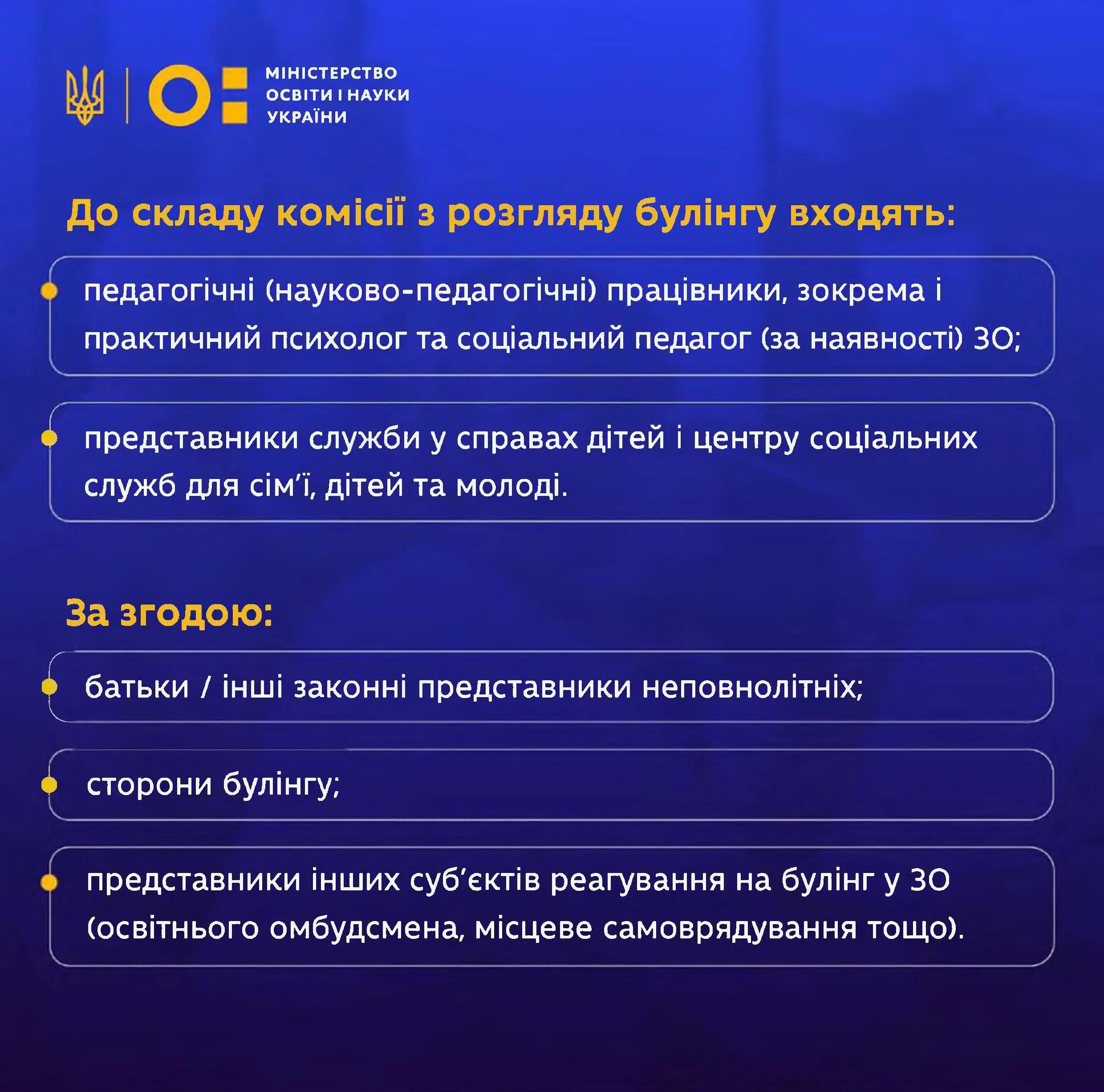 МІНІСТЕРСТВО ОСВІТИ І НАУКИ УКРАЇНИ

До складу комісії з розгляду булінгу входять:

педагогічні (науково-педагогічні) працівники, зокрема і практичний психолог та соціальний педагог (за наявності) ЗО;

представники служби у справах дітей і центру соціальних служб для сім'ї, дітей та молоді.

За згодою:

батьки / інші законні представники неповнолітніх;

сторони булінгу;

представники інших суб'єктів реагування на булінг у ЗО (освітнього омбудсмена, місцеве самоврядування тощо).